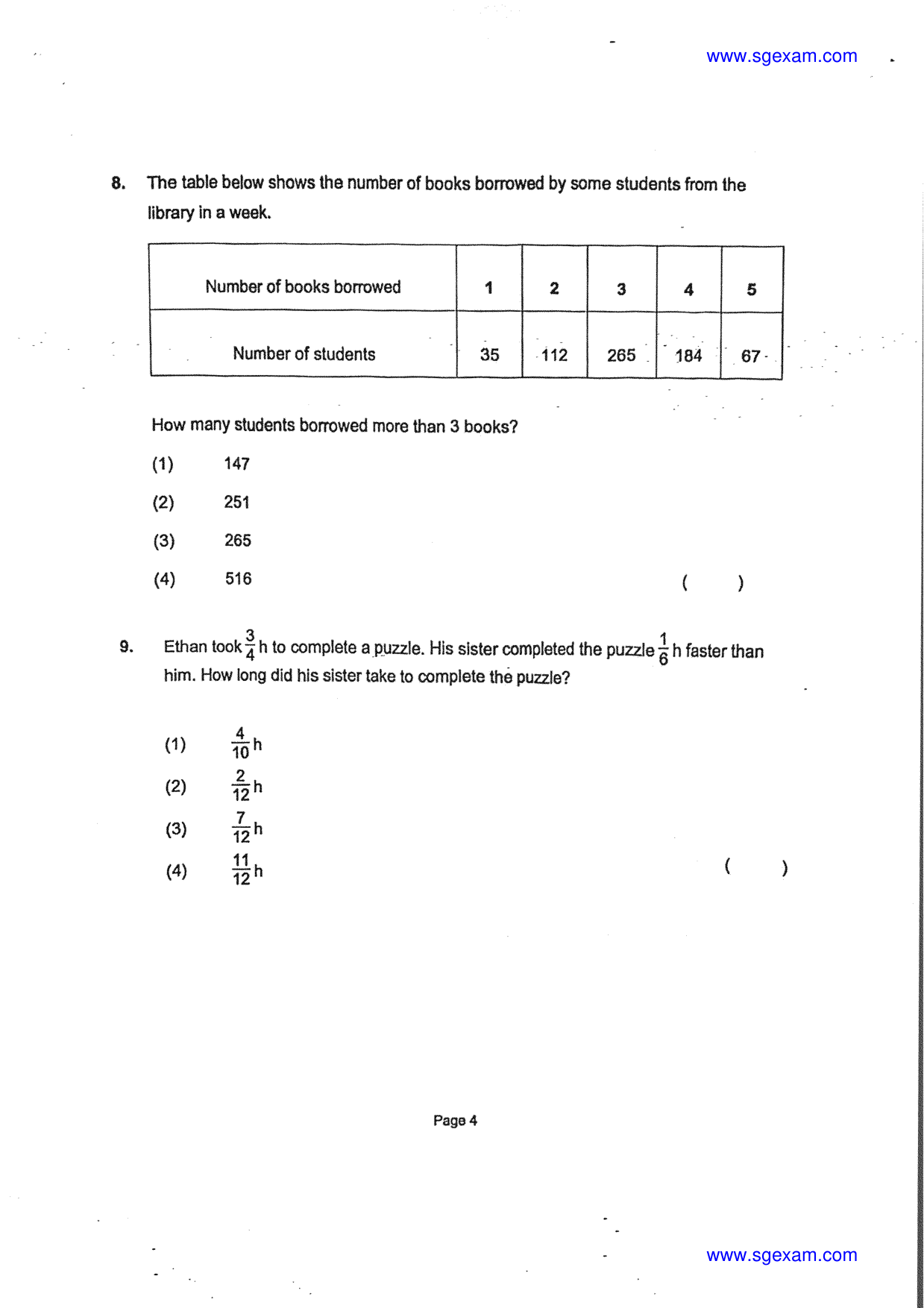 www.sgexam.com

8. The table below shows the number of books borrowed by some students from the library in a week.

| Number of books borrowed | 1 | 2 | 3 | 4 | 5 |
|---|---|---|---|---|---|
| Number of students | 35 | 112 | 265 | 184 | 67 |

How many students borrowed more than 3 books?

(1) 147

(2) 251

(3) 265

(4) 516

( )

9. Ethan took $\frac{3}{4}$ h to complete a puzzle. His sister completed the puzzle $\frac{1}{6}$ h faster than him. How long did his sister take to complete the puzzle?

(1) $\frac{4}{10}$ h

(2) $\frac{2}{12}$ h

(3) $\frac{7}{12}$ h

(4) $\frac{11}{12}$ h

( )

Page 4

www.sgexam.com